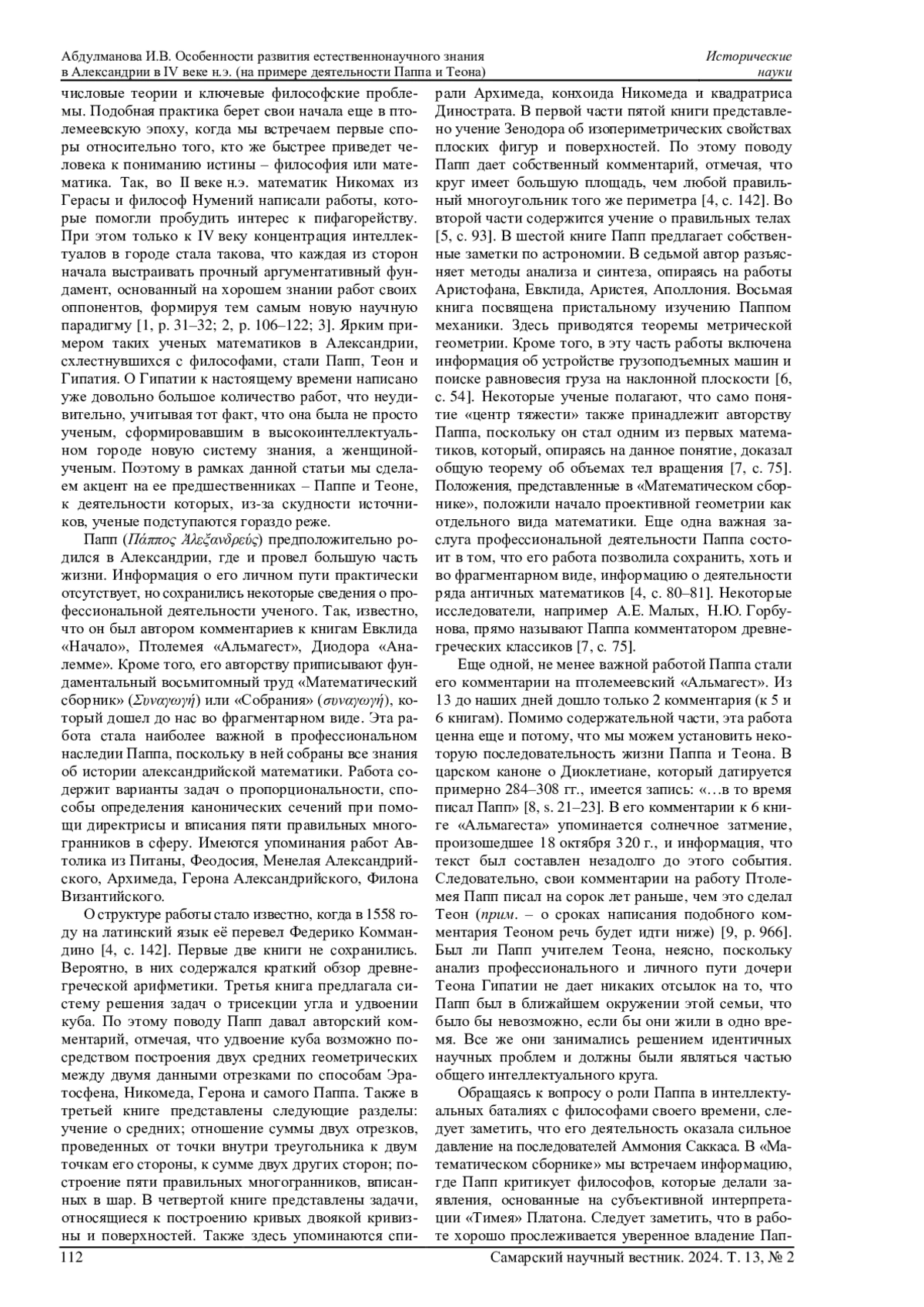 Абдулманова И.В. Особенности развития естественнонаучного знания в Александрии в IV веке н.э. (на примере деятельности Паппа и Теона)

Исторические науки

числовые теории и ключевые философские проблемы. Подобная практика берет свои начала еще в птолемеевскую эпоху, когда мы встречаем первые споры относительно того, кто же быстрее приведет человека к пониманию истины – философия или математика. Так, во II веке н.э. математик Никомах из Герасы и философ Нумений написали работы, которые помогли пробудить интерес к пифагорейству. При этом только к IV веку концентрация интеллектуалов в городе стала такова, что каждая из сторон начала выстраивать прочный аргументативный фундамент, основанный на хорошем знании работ своих оппонентов, формируя тем самым новую научную парадигму [1, p. 31–32; 2, p. 106–122; 3]. Ярким примером таких ученых математиков в Александрии, схлестнувшихся с философами, стали Папп, Теон и Гипатия. О Гипатии к настоящему времени написано уже довольно большое количество работ, что неудивительно, учитывая тот факт, что она была не просто ученым, сформировавшим в высокоинтеллектуальном городе новую систему знания, а женщиной-ученым. Поэтому в рамках данной статьи мы сделаем акцент на ее предшественниках – Паппе и Теоне, к деятельности которых, из-за скудности источников, ученые подступаются гораздо реже.

Папп (Πάππος Ἀλεξανδρεύς) предположительно родился в Александрии, где и провел большую часть жизни. Информация о его личном пути практически отсутствует, но сохранились некоторые сведения о профессиональной деятельности ученого. Так, известно, что он был автором комментариев к книгам Евклида «Начало», Птолемея «Альмагест», Диодора «Аналемме». Кроме того, его авторству приписывают фундаментальный восьмитомный труд «Математический сборник» (Συναγωγή) или «Собрания» (συναγωγή), который дошел до нас во фрагментарном виде. Эта работа стала наиболее важной в профессиональном наследии Паппа, поскольку в ней собраны все знания об истории александрийской математики. Работа содержит варианты задач о пропорциональности, способы определения канонических сечений при помощи директрисы и вписания пяти правильных многогранников в сферу. Имеются упоминания работ Автолика из Питаны, Феодосия, Менелая Александрийского, Архимеда, Герона Александрийского, Филона Византийского.

О структуре работы стало известно, когда в 1558 году на латинский язык её перевел Федерико Коммандино [4, с. 142]. Первые две книги не сохранились. Вероятно, в них содержался краткий обзор древнегреческой арифметики. Третья книга предлагала систему решения задач о трисекции угла и удвоении куба. По этому поводу Папп давал авторский комментарий, отмечая, что удвоение куба возможно посредством построения двух средних геометрических между двумя данными отрезками по способам Эратосфена, Никомеда, Герона и самого Паппа. Также в третьей книге представлены следующие разделы: учение о средних; отношение суммы двух отрезков, проведенных от точки внутри треугольника к двум точкам его стороны, к сумме двух других сторон; построение пяти правильных многогранников, вписанных в шар. В четвертой книге представлены задачи, относящиеся к построению кривых двоякой кривизны и поверхностей. Также здесь упоминаются спирали Архимеда, конхоида Никомеда и квадратриса Динострата. В первой части пятой книги представлено учение Зенодора об изопериметрических свойствах плоских фигур и поверхностей. По этому поводу Папп дает собственный комментарий, отмечая, что круг имеет большую площадь, чем любой правильный многоугольник того же периметра [4, с. 142]. Во второй части содержится учение о правильных телах [5, с. 93]. В шестой книге Папп предлагает собственные заметки по астрономии. В седьмой автор разъясняет методы анализа и синтеза, опираясь на работы Аристофана, Евклида, Аристея, Аполлония. Восьмая книга посвящена пристальному изучению Паппом механики. Здесь приводятся теоремы метрической геометрии. Кроме того, в эту часть работы включена информация об устройстве грузоподъемных машин и поиске равновесия груза на наклонной плоскости [6, с. 54]. Некоторые ученые полагают, что само понятие «центр тяжести» также принадлежит авторству Паппа, поскольку он стал одним из первых математиков, который, опираясь на данное понятие, доказал общую теорему об объемах тел вращения [7, с. 75]. Положения, представленные в «Математическом сборнике», положили начало проективной геометрии как отдельного вида математики. Еще одна важная заслуга профессиональной деятельности Паппа состоит в том, что его работа позволила сохранить, хоть и во фрагментарном виде, информацию о деятельности ряда античных математиков [4, с. 80–81]. Некоторые исследователи, например А.Е. Малых, Н.Ю. Горбунова, прямо называют Паппа комментатором древнегреческих классиков [7, с. 75].

Еще одной, не менее важной работой Паппа стали его комментарии на птолемеевский «Альмагест». Из 13 до наших дней дошло только 2 комментария (к 5 и 6 книгам). Помимо содержательной части, эта работа ценна еще и потому, что мы можем установить некоторую последовательность жизни Паппа и Теона. В царском каноне о Диоклетиане, который датируется примерно 284–308 гг., имеется запись: «…в то время писал Папп» [8, s. 21–23]. В его комментарии к 6 книге «Альмагеста» упоминается солнечное затмение, произошедшее 18 октября 320 г., и информация, что текст был составлен незадолго до этого события. Следовательно, свои комментарии на работу Птолемея Папп писал на сорок лет раньше, чем это сделал Теон (прим. – о сроках написания подобного комментария Теоном речь будет идти ниже) [9, p. 966]. Был ли Папп учителем Теона, неясно, поскольку анализ профессионального и личного пути дочери Теона Гипатии не дает никаких отсылок на то, что Папп был в ближайшем окружении этой семьи, что было бы невозможно, если бы они жили в одно время. Все же они занимались решением идентичных научных проблем и должны были являться частью общего интеллектуального круга.

Обращаясь к вопросу о роли Паппа в интеллектуальных баталиях с философами своего времени, следует заметить, что его деятельность оказала сильное давление на последователей Аммония Саккаса. В «Математическом сборнике» мы встречаем информацию, где Папп критикует философов, которые делали заявления, основанные на субъективной интерпретации «Тимея» Платона. Следует заметить, что в работе хорошо прослеживается уверенное владение Пап-

112

Самарский научный вестник. 2024. Т. 13, № 2